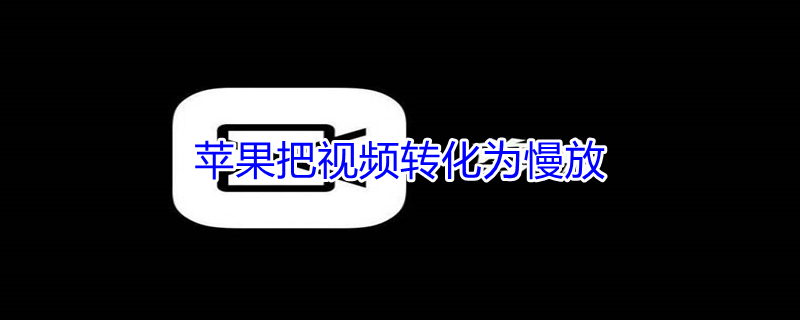 苹果把视频转化为慢放